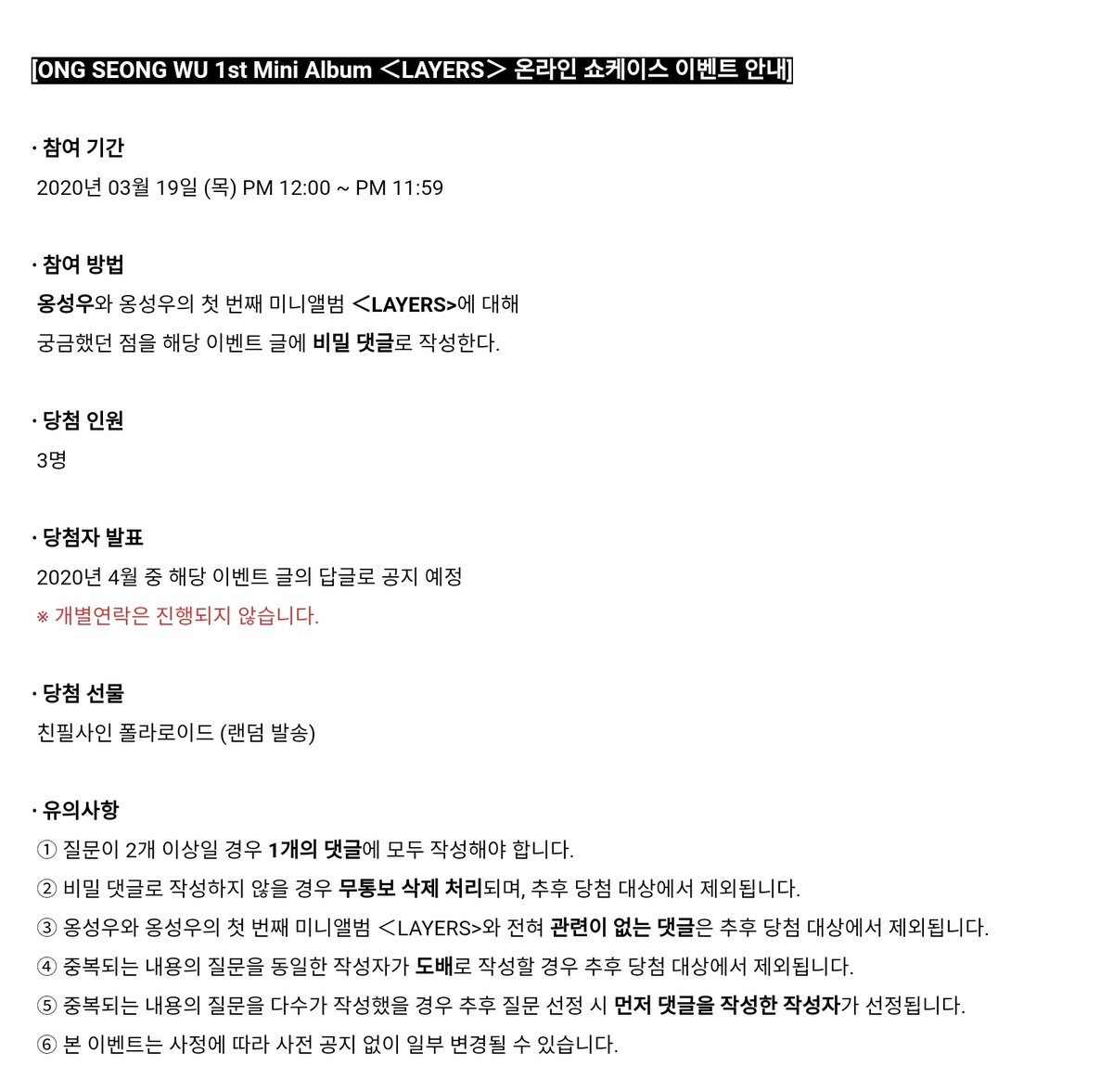 [ONG SEONG WU 1st Mini Album <LAYERS> 온라인 쇼케이스 이벤트 안내]

· 참여 기간
2020년 03월 19일 (목) PM 12:00 ~ PM 11:59

· 참여 방법
옹성우와 옹성우의 첫 번째 미니앨범 <LAYERS>에 대해 궁금했던 점을 해당 이벤트 글에 비밀 댓글로 작성한다.

· 당첨 인원
3명

· 당첨자 발표
2020년 4월 중 해당 이벤트 글의 답글로 공지 예정
※ 개별연락은 진행되지 않습니다.

· 당첨 선물
친필사인 폴라로이드 (랜덤 발송)

· 유의사항
① 질문이 2개 이상일 경우 1개의 댓글에 모두 작성해야 합니다.
② 비밀 댓글로 작성하지 않을 경우 무통보 삭제 처리되며, 추후 당첨 대상에서 제외됩니다.
③ 옹성우와 옹성우의 첫 번째 미니앨범 <LAYERS>와 전혀 관련이 없는 댓글은 추후 당첨 대상에서 제외됩니다.
④ 중복되는 내용의 질문을 동일한 작성자가 도배로 작성할 경우 추후 당첨 대상에서 제외됩니다.
⑤ 중복되는 내용의 질문을 다수가 작성했을 경우 추후 질문 선정 시 먼저 댓글을 작성한 작성자가 선정됩니다.
⑥ 본 이벤트는 사정에 따라 사전 공지 없이 일부 변경될 수 있습니다.